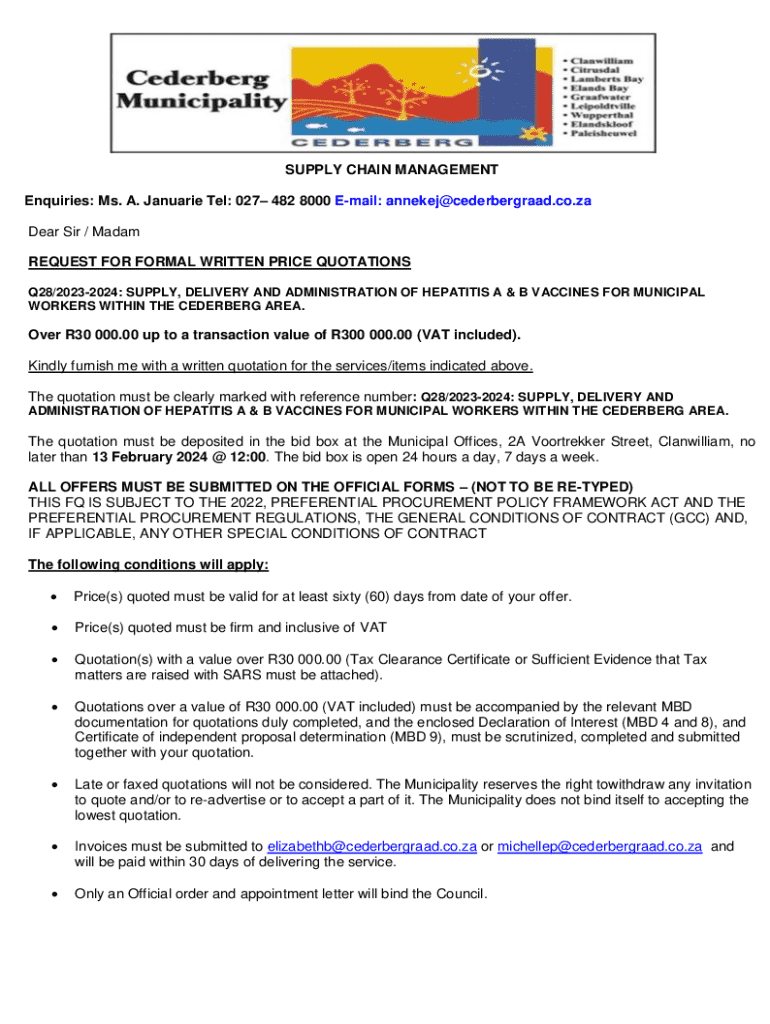 Cederberg Municipality

CEDERBERG

• Clanwilliam
• Citrusdal
• Lamberts Bay
• Elands Bay
• Graafwater
• Leipoldtville
• Wupperthal
• Elandskloof
• Paleisheuwel

SUPPLY CHAIN MANAGEMENT

Enquiries: Ms. A. Januarie Tel: 027– 482 8000 E-mail: annekej@cederbergraad.co.za

Dear Sir / Madam

REQUEST FOR FORMAL WRITTEN PRICE QUOTATIONS

Q28/2023-2024: SUPPLY, DELIVERY AND ADMINISTRATION OF HEPATITIS A & B VACCINES FOR MUNICIPAL WORKERS WITHIN THE CEDERBERG AREA.

Over R30 000.00 up to a transaction value of R300 000.00 (VAT included).

Kindly furnish me with a written quotation for the services/items indicated above.

The quotation must be clearly marked with reference number: Q28/2023-2024: SUPPLY, DELIVERY AND ADMINISTRATION OF HEPATITIS A & B VACCINES FOR MUNICIPAL WORKERS WITHIN THE CEDERBERG AREA.

The quotation must be deposited in the bid box at the Municipal Offices, 2A Voortrekker Street, Clanwilliam, no later than 13 February 2024 @ 12:00. The bid box is open 24 hours a day, 7 days a week.

ALL OFFERS MUST BE SUBMITTED ON THE OFFICIAL FORMS – (NOT TO BE RE-TYPED)
THIS FQ IS SUBJECT TO THE 2022, PREFERENTIAL PROCUREMENT POLICY FRAMEWORK ACT AND THE PREFERENTIAL PROCUREMENT REGULATIONS, THE GENERAL CONDITIONS OF CONTRACT (GCC) AND, IF APPLICABLE, ANY OTHER SPECIAL CONDITIONS OF CONTRACT

The following conditions will apply:

• Price(s) quoted must be valid for at least sixty (60) days from date of your offer.

• Price(s) quoted must be firm and inclusive of VAT

• Quotation(s) with a value over R30 000.00 (Tax Clearance Certificate or Sufficient Evidence that Tax matters are raised with SARS must be attached).

• Quotations over a value of R30 000.00 (VAT included) must be accompanied by the relevant MBD documentation for quotations duly completed, and the enclosed Declaration of Interest (MBD 4 and 8), and Certificate of independent proposal determination (MBD 9), must be scrutinized, completed and submitted together with your quotation.

• Late or faxed quotations will not be considered. The Municipality reserves the right towithdraw any invitation to quote and/or to re-advertise or to accept a part of it. The Municipality does not bind itself to accepting the lowest quotation.

• Invoices must be submitted to elizabethb@cederbergraad.co.za or michellep@cederbergraad.co.za and will be paid within 30 days of delivering the service.

• Only an Official order and appointment letter will bind the Council.